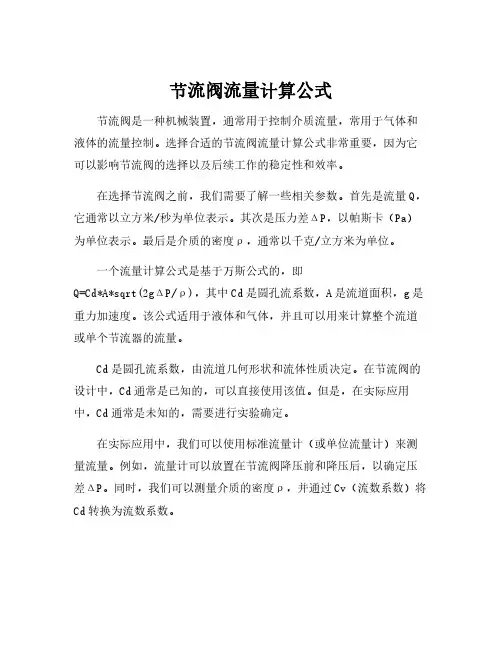 节流阀流量计算公式

节流阀是一种机械装置，通常用于控制介质流量，常用于气体和液体的流量控制。选择合适的节流阀流量计算公式非常重要，因为它可以影响节流阀的选择以及后续工作的稳定性和效率。

在选择节流阀之前，我们需要了解一些相关参数。首先是流量Q，它通常以立方米/秒为单位表示。其次是压力差ΔP，以帕斯卡（Pa）为单位表示。最后是介质的密度ρ，通常以千克/立方米为单位。

一个流量计算公式是基于万斯公式的，即Q=Cd*A*sqrt(2gΔP/ρ)，其中Cd是圆孔流系数，A是流道面积，g是重力加速度。该公式适用于液体和气体，并且可以用来计算整个流道或单个节流器的流量。

Cd是圆孔流系数，由流道几何形状和流体性质决定。在节流阀的设计中，Cd通常是已知的，可以直接使用该值。但是，在实际应用中，Cd通常是未知的，需要进行实验确定。

在实际应用中，我们可以使用标准流量计（或单位流量计）来测量流量。例如，流量计可以放置在节流阀降压前和降压后，以确定压差ΔP。同时，我们可以测量介质的密度ρ，并通过Cv（流数系数）将Cd转换为流数系数。